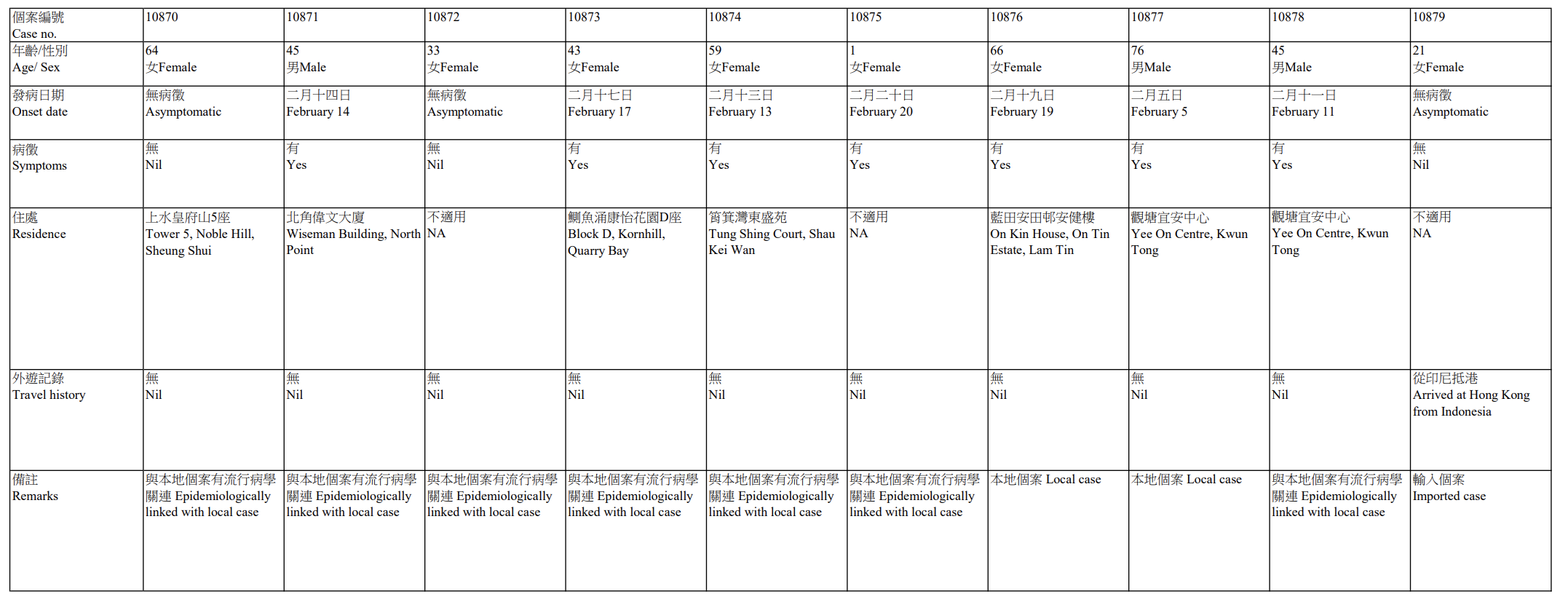 | 個案編號 Case no. | 10870 | 10871 | 10872 | 10873 | 10874 | 10875 | 10876 | 10877 | 10878 | 10879 |
|---|---|---|---|---|---|---|---|---|---|---|
| 年齡/性別 Age/ Sex | 64 女Female | 45 男Male | 33 女Female | 43 女Female | 59 女Female | 1 女Female | 66 女Female | 76 男Male | 45 男Male | 21 女Female |
| 發病日期 Onset date | 無病徵 Asymptomatic | 二月十四日 February 14 | 無病徵 Asymptomatic | 二月十七日 February 17 | 二月十三日 February 13 | 二月二十日 February 20 | 二月十九日 February 19 | 二月五日 February 5 | 二月十一日 February 11 | 無病徵 Asymptomatic |
| 病徵 Symptoms | 無 Nil | 有 Yes | 無 Nil | 有 Yes | 有 Yes | 有 Yes | 有 Yes | 有 Yes | 有 Yes | 無 Nil |
| 住處 Residence | 上水皇府山5座 Tower 5, Noble Hill, Sheung Shui | 北角偉文大廈 Wiseman Building, North Point | 不適用 NA | 鰂魚涌康怡花園D座 Block D, Kornhill, Quarry Bay | 筲箕灣東盛苑 Tung Shing Court, Shau Kei Wan | 不適用 NA | 藍田安田邨安健樓 On Kin House, On Tin Estate, Lam Tin | 觀塘宜安中心 Yee On Centre, Kwun Tong | 觀塘宜安中心 Yee On Centre, Kwun Tong | 不適用 NA |
| 外遊記錄 Travel history | 無 Nil | 無 Nil | 無 Nil | 無 Nil | 無 Nil | 無 Nil | 無 Nil | 無 Nil | 無 Nil | 從印尼抵港 Arrived at Hong Kong from Indonesia |
| 備註 Remarks | 與本地個案有流行病學關連 Epidemiologically linked with local case | 與本地個案有流行病學關連 Epidemiologically linked with local case | 與本地個案有流行病學關連 Epidemiologically linked with local case | 與本地個案有流行病學關連 Epidemiologically linked with local case | 與本地個案有流行病學關連 Epidemiologically linked with local case | 與本地個案有流行病學關連 Epidemiologically linked with local case | 本地個案 Local case | 本地個案 Local case | 與本地個案有流行病學關連 Epidemiologically linked with local case | 輸入個案 Imported case |